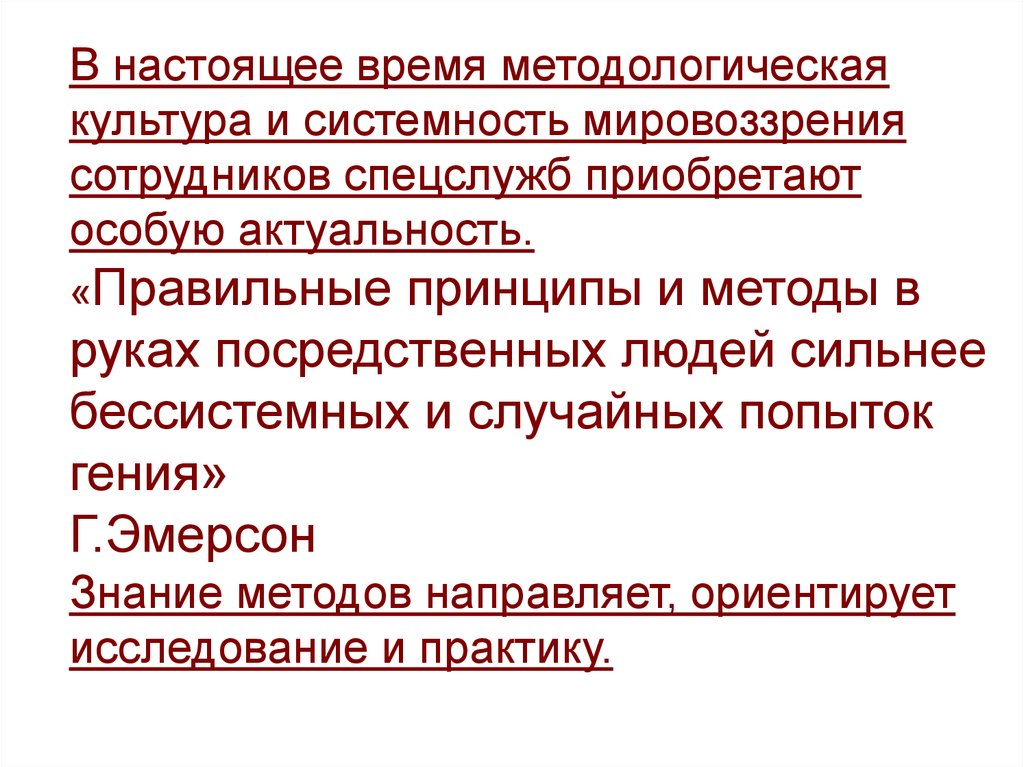 В настоящее время методологическая культура и системность мировоззрения сотрудников спецслужб приобретают особую актуальность.
«Правильные принципы и методы в руках посредственных людей сильнее бессистемных и случайных попыток гения»
Г.Эмерсон
Знание методов направляет, ориентирует исследование и практику.